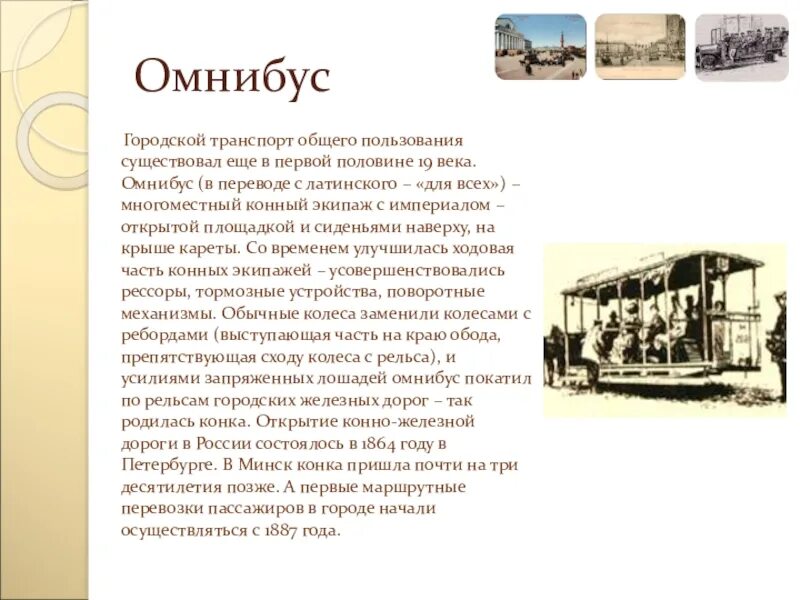 Омнибус

Городской транспорт общего пользования существовал еще в первой половине 19 века. Омнибус (в переводе с латинского – «для всех») – многоместный конный экипаж с империалом – открытой площадкой и сиденьями наверху, на крыше кареты. Со временем улучшилась ходовая часть конных экипажей – усовершенствовались рессоры, тормозные устройства, поворотные механизмы. Обычные колеса заменили колесами с ребордами (выступающая часть на краю обода, препятствующая сходу колеса с рельса), и усилиями запряженных лошадей омнибус покатил по рельсам городских железных дорог – так родилась конка. Открытие конно-железной дороги в России состоялось в 1864 году в Петербурге. В Минск конка пришла почти на три десятилетия позже. А первые маршрутные перевозки пассажиров в городе начали осуществляться с 1887 года.